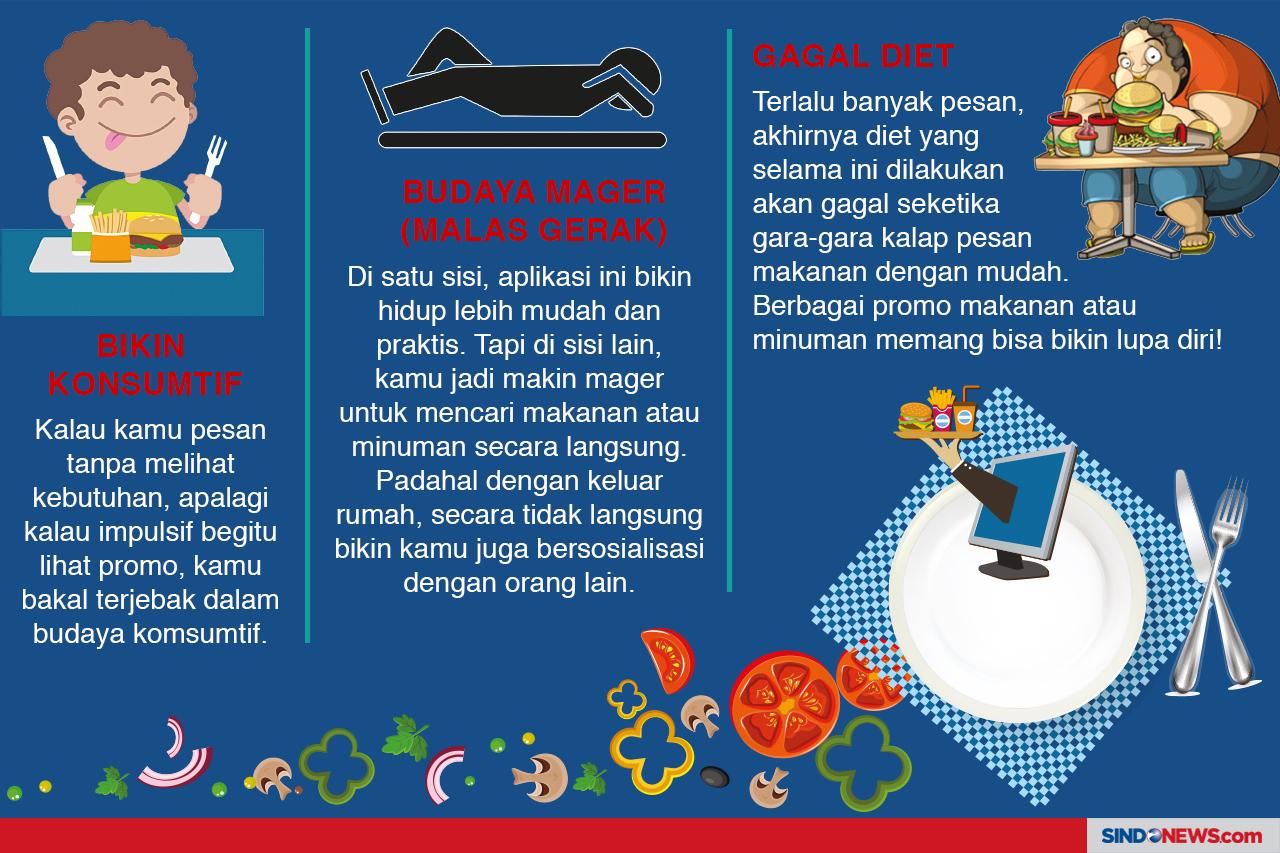 BIKIN KONSUMTIF

Kalau kamu pesan tanpa melihat kebutuhan, apalagi kalau impulsif begitu lihat promo, kamu bakal terjebak dalam budaya komsumtif.

BUDAYA MAGER (MALAS GERAK)

Di satu sisi, aplikasi ini bikin hidup lebih mudah dan praktis. Tapi di sisi lain, kamu jadi makin mager untuk mencari makanan atau minuman secara langsung. Padahal dengan keluar rumah, secara tidak langsung bikin kamu juga bersosialisasi dengan orang lain.

GAGAL DIET

Terlalu banyak pesan, akhirnya diet yang selama ini dilakukan akan gagal seketika gara-gara kalap pesan makanan dengan mudah. Berbagai promo makanan atau minuman memang bisa bikin lupa diri!

SINDONEWS.com